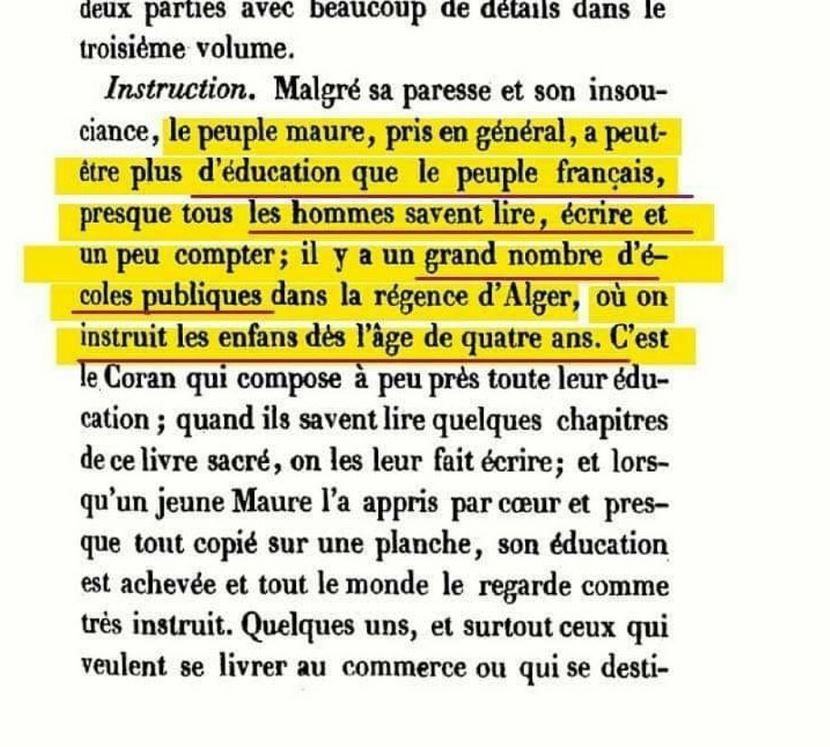 deux parties avec beaucoup de détails dans le troisième volume.

Instruction. Malgré sa paresse et son insouciance, le peuple maure, pris en général, a peut-être plus d'éducation que le peuple français, presque tous les hommes savent lire, écrire et un peu compter; il y a un grand nombre d'écoles publiques dans la régence d'Alger, où on instruit les enfans dès l'âge de quatre ans. C'est le Coran qui compose à peu près toute leur éducation; quand ils savent lire quelques chapitres de ce livre sacré, on les leur fait écrire; et lorsqu'un jeune Maure l'a appris par cœur et presque tout copié sur une planche, son éducation est achevée et tout le monde le regarde comme très instruit. Quelques uns, et surtout ceux qui veulent se livrer au commerce ou qui se desti-